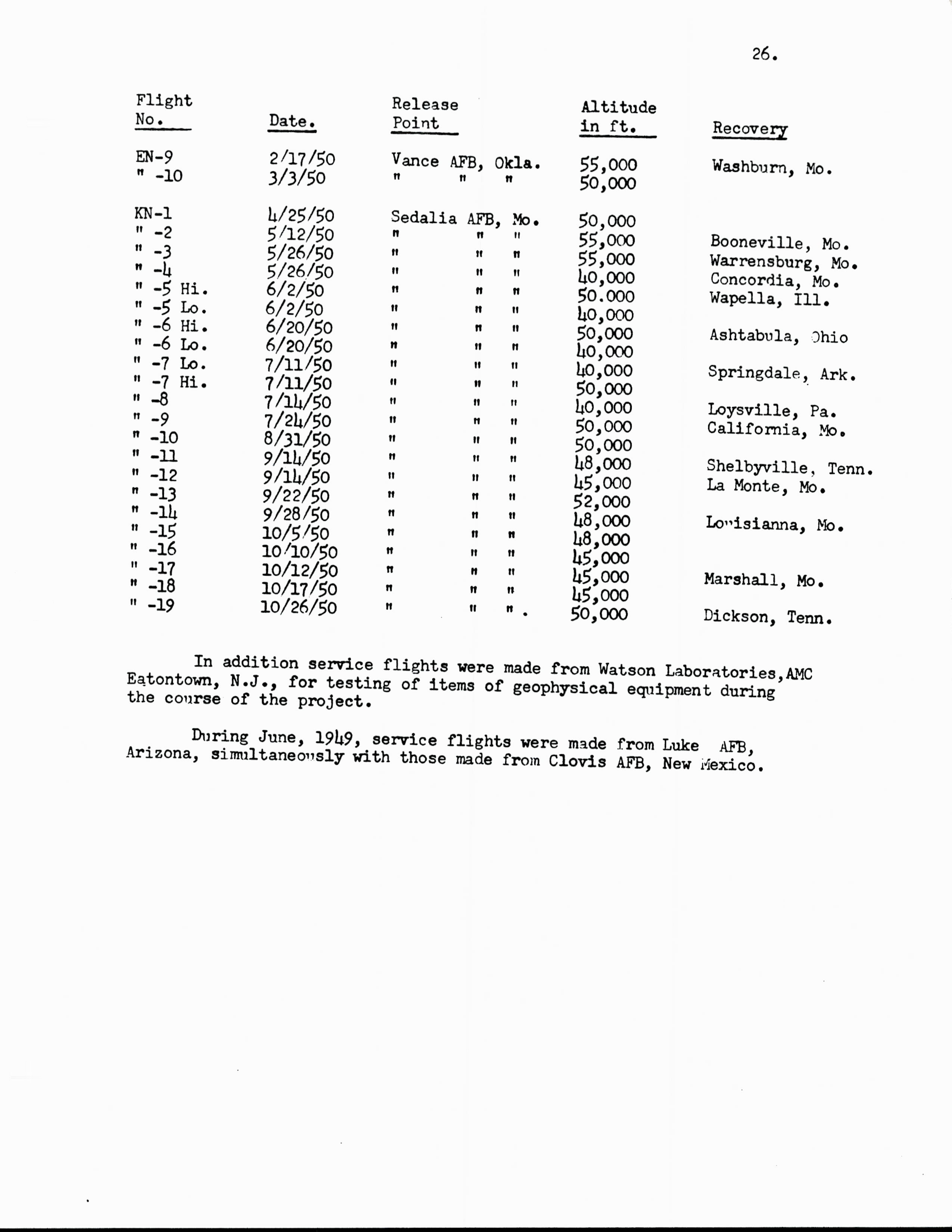 26.

| Flight No. | Date. | Release Point | Altitude in ft. | Recovery |
|---|---|---|---|---|
| EN-9 | 2/17/50 | Vance AFB, Okla. | 55,000 | Washburn, Mo. |
| " -10 | 3/3/50 | " " " | 50,000 | |
| KN-1 | 4/25/50 | Sedalia AFB, Mo. | 50,000 | |
| " -2 | 5/12/50 | " " " | 55,000 | Booneville, Mo. |
| " -3 | 5/26/50 | " " " | 55,000 | Warrensburg, Mo. |
| " -4 | 5/26/50 | " " " | 40,000 | Concordia, Mo. |
| " -5 Hi. | 6/2/50 | " " " | 50.000 | Wapella, Ill. |
| " -5 Lo. | 6/2/50 | " " " | 40,000 | |
| " -6 Hi. | 6/20/50 | " " " | 50,000 | Ashtabula, Ohio |
| " -6 Lo. | 6/20/50 | " " " | 40,000 | |
| " -7 Lo. | 7/11/50 | " " " | 40,000 | Springdale, Ark. |
| " -7 Hi. | 7/11/50 | " " " | 50,000 | |
| " -8 | 7/14/50 | " " " | 40,000 | Loysville, Pa. |
| " -9 | 7/24/50 | " " " | 50,000 | California, Mo. |
| " -10 | 8/31/50 | " " " | 50,000 | |
| " -11 | 9/14/50 | " " " | 48,000 | Shelbyville, Tenn. |
| " -12 | 9/14/50 | " " " | 45,000 | La Monte, Mo. |
| " -13 | 9/22/50 | " " " | 52,000 | |
| " -14 | 9/28/50 | " " " | 48,000 | Louisianna, Mo. |
| " -15 | 10/5/50 | " " " | 48,000 | |
| " -16 | 10/10/50 | " " " | 45,000 | |
| " -17 | 10/12/50 | " " " | 45,000 | Marshall, Mo. |
| " -18 | 10/17/50 | " " " | 45,000 | |
| " -19 | 10/26/50 | " " " . | 50,000 | Dickson, Tenn. |

In addition service flights were made from Watson Laboratories,AMC Eatontown, N.J., for testing of items of geophysical equipment during the course of the project.

During June, 1949, service flights were made from Luke AFB, Arizona, simultaneously with those made from Clovis AFB, New Mexico.